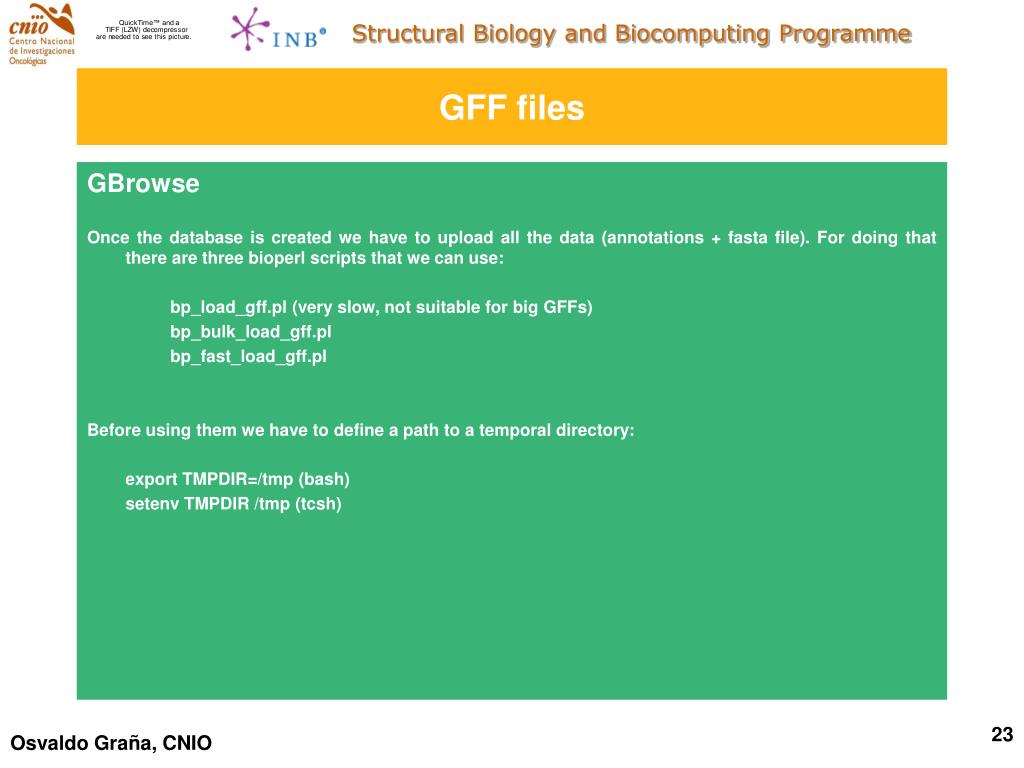 cnio
Centro Nacional de Investigaciones Oncológicas

QuickTime™ and a TIFF (LZW) decompressor are needed to see this picture.

INB®

Structural Biology and Biocomputing Programme

GFF files

GBrowse

Once the database is created we have to upload all the data (annotations + fasta file). For doing that there are three bioperl scripts that we can use:

bp_load_gff.pl (very slow, not suitable for big GFFs)
bp_bulk_load_gff.pl
bp_fast_load_gff.pl

Before using them we have to define a path to a temporal directory:

export TMPDIR=/tmp (bash)
setenv TMPDIR /tmp (tcsh)

Osvaldo Graña, CNIO

23